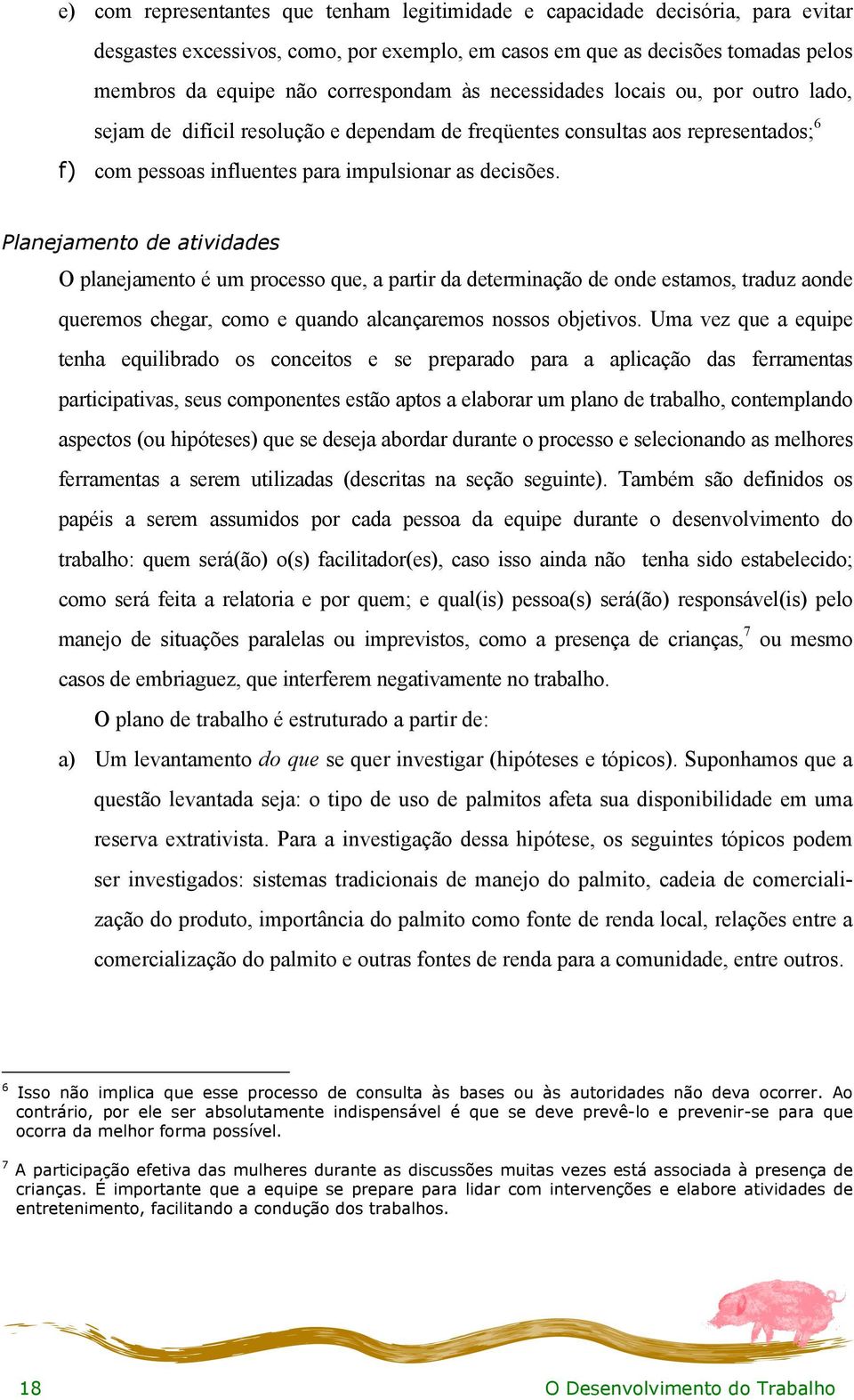 e) com representantes que tenham legitimidade e capacidade decisória, para evitar desgastes excessivos, como, por exemplo, em casos em que as decisões tomadas pelos membros da equipe não correspondam às necessidades locais ou, por outro lado, sejam de difícil resolução e dependam de freqüentes consultas aos representados;$^6$

f) com pessoas influentes para impulsionar as decisões.

Planejamento de atividades

O planejamento é um processo que, a partir da determinação de onde estamos, traduz aonde queremos chegar, como e quando alcançaremos nossos objetivos. Uma vez que a equipe tenha equilibrado os conceitos e se preparado para a aplicação das ferramentas participativas, seus componentes estão aptos a elaborar um plano de trabalho, contemplando aspectos (ou hipóteses) que se deseja abordar durante o processo e selecionando as melhores ferramentas a serem utilizadas (descritas na seção seguinte). Também são definidos os papéis a serem assumidos por cada pessoa da equipe durante o desenvolvimento do trabalho: quem será(ão) o(s) facilitador(es), caso isso ainda não tenha sido estabelecido; como será feita a relatoria e por quem; e qual(is) pessoa(s) será(ão) responsável(is) pelo manejo de situações paralelas ou imprevistos, como a presença de crianças,$^7$ ou mesmo casos de embriaguez, que interferem negativamente no trabalho.

O plano de trabalho é estruturado a partir de:

a) Um levantamento do que se quer investigar (hipóteses e tópicos). Suponhamos que a questão levantada seja: o tipo de uso de palmitos afeta sua disponibilidade em uma reserva extrativista. Para a investigação dessa hipótese, os seguintes tópicos podem ser investigados: sistemas tradicionais de manejo do palmito, cadeia de comercialização do produto, importância do palmito como fonte de renda local, relações entre a comercialização do palmito e outras fontes de renda para a comunidade, entre outros.

$^6$ Isso não implica que esse processo de consulta às bases ou às autoridades não deva ocorrer. Ao contrário, por ele ser absolutamente indispensável é que se deve prevê-lo e prevenir-se para que ocorra da melhor forma possível.

$^7$ A participação efetiva das mulheres durante as discussões muitas vezes está associada à presença de crianças. É importante que a equipe se prepare para lidar com intervenções e elabore atividades de entretenimento, facilitando a condução dos trabalhos.

18

O Desenvolvimento do Trabalho